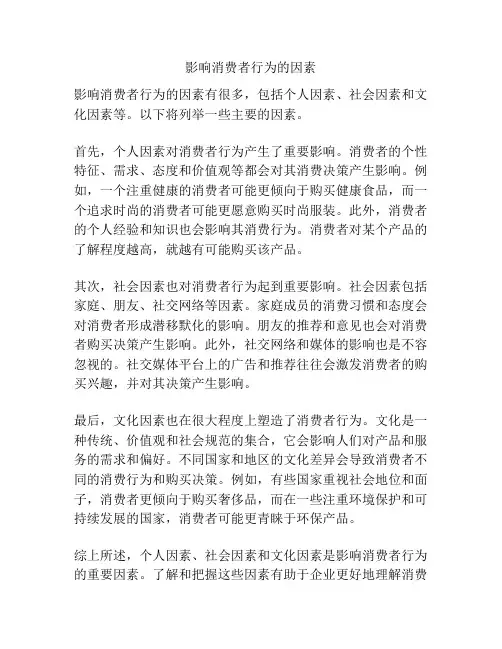 影响消费者行为的因素

影响消费者行为的因素有很多，包括个人因素、社会因素和文化因素等。以下将列举一些主要的因素。

首先，个人因素对消费者行为产生了重要影响。消费者的个性特征、需求、态度和价值观等都会对其消费决策产生影响。例如，一个注重健康的消费者可能更倾向于购买健康食品，而一个追求时尚的消费者可能更愿意购买时尚服装。此外，消费者的个人经验和知识也会影响其消费行为。消费者对某个产品的了解程度越高，就越有可能购买该产品。

其次，社会因素也对消费者行为起到重要影响。社会因素包括家庭、朋友、社交网络等因素。家庭成员的消费习惯和态度会对消费者形成潜移默化的影响。朋友的推荐和意见也会对消费者购买决策产生影响。此外，社交网络和媒体的影响也是不容忽视的。社交媒体平台上的广告和推荐往往会激发消费者的购买兴趣，并对其决策产生影响。

最后，文化因素也在很大程度上塑造了消费者行为。文化是一种传统、价值观和社会规范的集合，它会影响人们对产品和服务的需求和偏好。不同国家和地区的文化差异会导致消费者不同的消费行为和购买决策。例如，有些国家重视社会地位和面子，消费者更倾向于购买奢侈品，而在一些注重环境保护和可持续发展的国家，消费者可能更青睐于环保产品。

综上所述，个人因素、社会因素和文化因素是影响消费者行为的重要因素。了解和把握这些因素有助于企业更好地理解消费